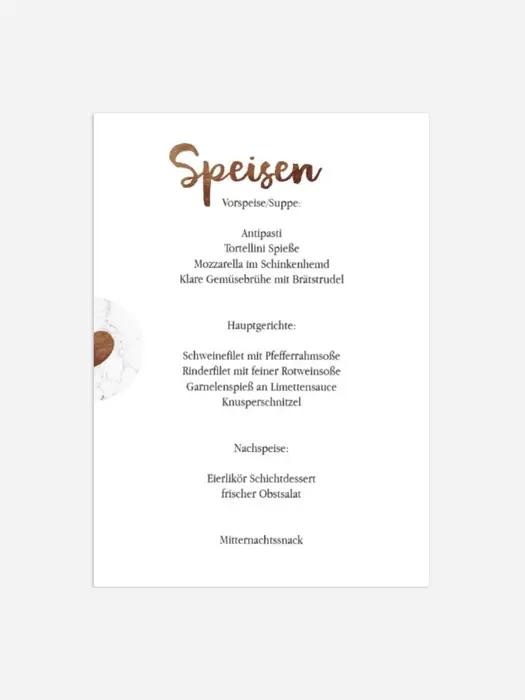 Speisen

Vorspeise/Suppe:

Antipasti
Tortellini Spieße
Mozzarella im Schinkenhemd
Klare Gemüsebrühe mit Brätstrudel

Hauptgerichte:

Schweinefilet mit Pfefferrahmsoße
Rinderfilet mit feiner Rotweinsoße
Garnelenspieß an Limettensauce
Knusperschnitzel

Nachspeise:

Eierlikör Schichtdessert
frischer Obstsalat

Mitternachtssnack